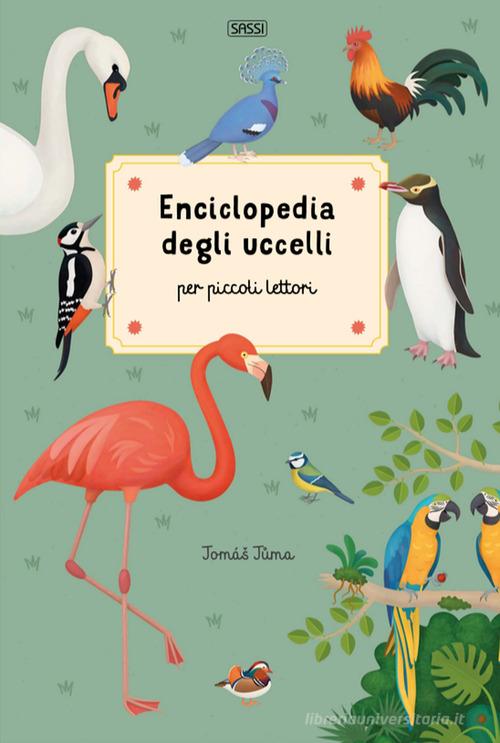 SASSI

Enciclopedia degli uccelli

per piccoli lettori

Tomáš Tůma

libreriauniversitaria.it